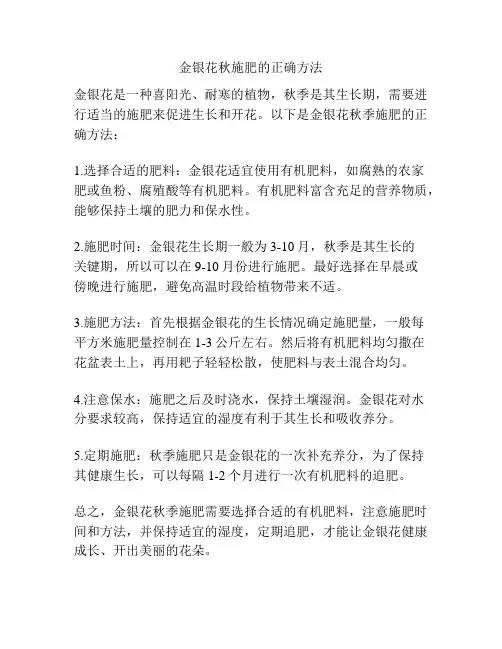 金银花秋施肥的正确方法

金银花是一种喜阳光、耐寒的植物，秋季是其生长期，需要进行适当的施肥来促进生长和开花。以下是金银花秋季施肥的正确方法：

1.选择合适的肥料：金银花适宜使用有机肥料，如腐熟的农家肥或鱼粉、腐殖酸等有机肥料。有机肥料富含充足的营养物质，能够保持土壤的肥力和保水性。

2.施肥时间：金银花生长期一般为 3-10 月，秋季是其生长的关键期，所以可以在 9-10 月份进行施肥。最好选择在早晨或傍晚进行施肥，避免高温时段给植物带来不适。

3.施肥方法：首先根据金银花的生长情况确定施肥量，一般每平方米施肥量控制在 1-3 公斤左右。然后将有机肥料均匀撒在花盆表土上，再用耙子轻轻松散，使肥料与表土混合均匀。

4.注意保水：施肥之后及时浇水，保持土壤湿润。金银花对水分要求较高，保持适宜的湿度有利于其生长和吸收养分。

5.定期施肥：秋季施肥只是金银花的一次补充养分，为了保持其健康生长，可以每隔 1-2 个月进行一次有机肥料的追肥。

总之，金银花秋季施肥需要选择合适的有机肥料，注意施肥时间和方法，并保持适宜的湿度，定期追肥，才能让金银花健康成长、开出美丽的花朵。